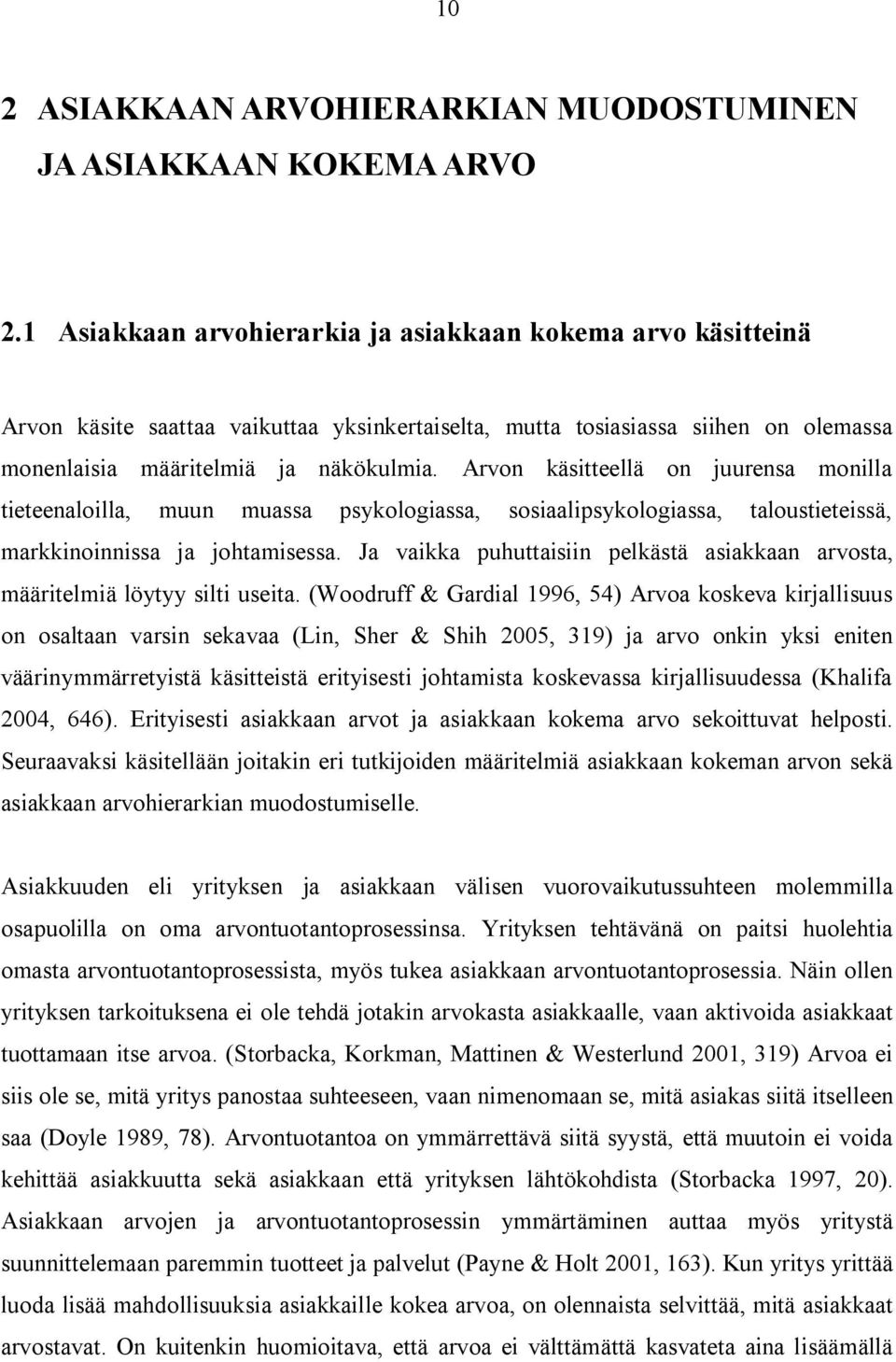 10

2 ASIAKKAAN ARVOHIERARKIAN MUODOSTUMINEN JA ASIAKKAAN KOKEMA ARVO

2.1 Asiakkaan arvohierarkia ja asiakkaan kokema arvo käsitteinä

Arvon käsite saattaa vaikuttaa yksinkertaiselta, mutta tosiasiassa siihen on olemassa monenlaisia määritelmiä ja näkökulmia. Arvon käsitteellä on juurensa monilla tieteenaloilla, muun muassa psykologiassa, sosiaalipsykologiassa, taloustieteissä, markkinoinnissa ja johtamisessa. Ja vaikka puhuttaisiin pelkästä asiakkaan arvosta, määritelmiä löytyy silti useita. (Woodruff & Gardial 1996, 54) Arvoa koskeva kirjallisuus on osaltaan varsin sekavaa (Lin, Sher & Shih 2005, 319) ja arvo onkin yksi eniten väärinymmärretyistä käsitteistä erityisesti johtamista koskevassa kirjallisuudessa (Khalifa 2004, 646). Erityisesti asiakkaan arvot ja asiakkaan kokema arvo sekoittuvat helposti. Seuraavaksi käsitellään joitakin eri tutkijoiden määritelmiä asiakkaan kokeman arvon sekä asiakkaan arvohierarkian muodostumiselle.

Asiakkuuden eli yrityksen ja asiakkaan välisen vuorovaikutussuhteen molemmilla osapuolilla on oma arvontuotantoprosessinsa. Yrityksen tehtävänä on paitsi huolehtia omasta arvontuotantoprosessista, myös tukea asiakkaan arvontuotantoprosessia. Näin ollen yrityksen tarkoituksena ei ole tehdä jotakin arvokasta asiakkaalle, vaan aktivoida asiakkaat tuottamaan itse arvoa. (Storbacka, Korkman, Mattinen & Westerlund 2001, 319) Arvoa ei siis ole se, mitä yritys panostaa suhteeseen, vaan nimenomaan se, mitä asiakas siitä itselleen saa (Doyle 1989, 78). Arvontuotantoa on ymmärrettävä siitä syystä, että muutoin ei voida kehittää asiakkuutta sekä asiakkaan että yrityksen lähtökohdista (Storbacka 1997, 20). Asiakkaan arvojen ja arvontuotantoprosessin ymmärtäminen auttaa myös yritystä suunnittelemaan paremmin tuotteet ja palvelut (Payne & Holt 2001, 163). Kun yritys yrittää luoda lisää mahdollisuuksia asiakkaille kokea arvoa, on olennaista selvittää, mitä asiakkaat arvostavat. On kuitenkin huomioitava, että arvoa ei välttämättä kasvateta aina lisäämällä